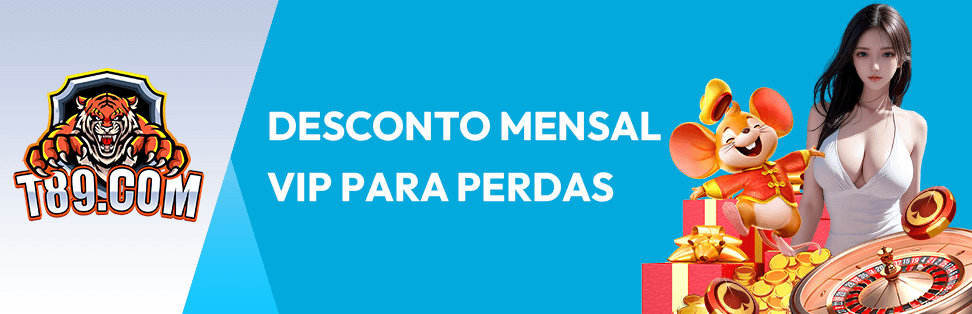 T89.COM

DESCONTO MENSAL VIP PARA PERDAS